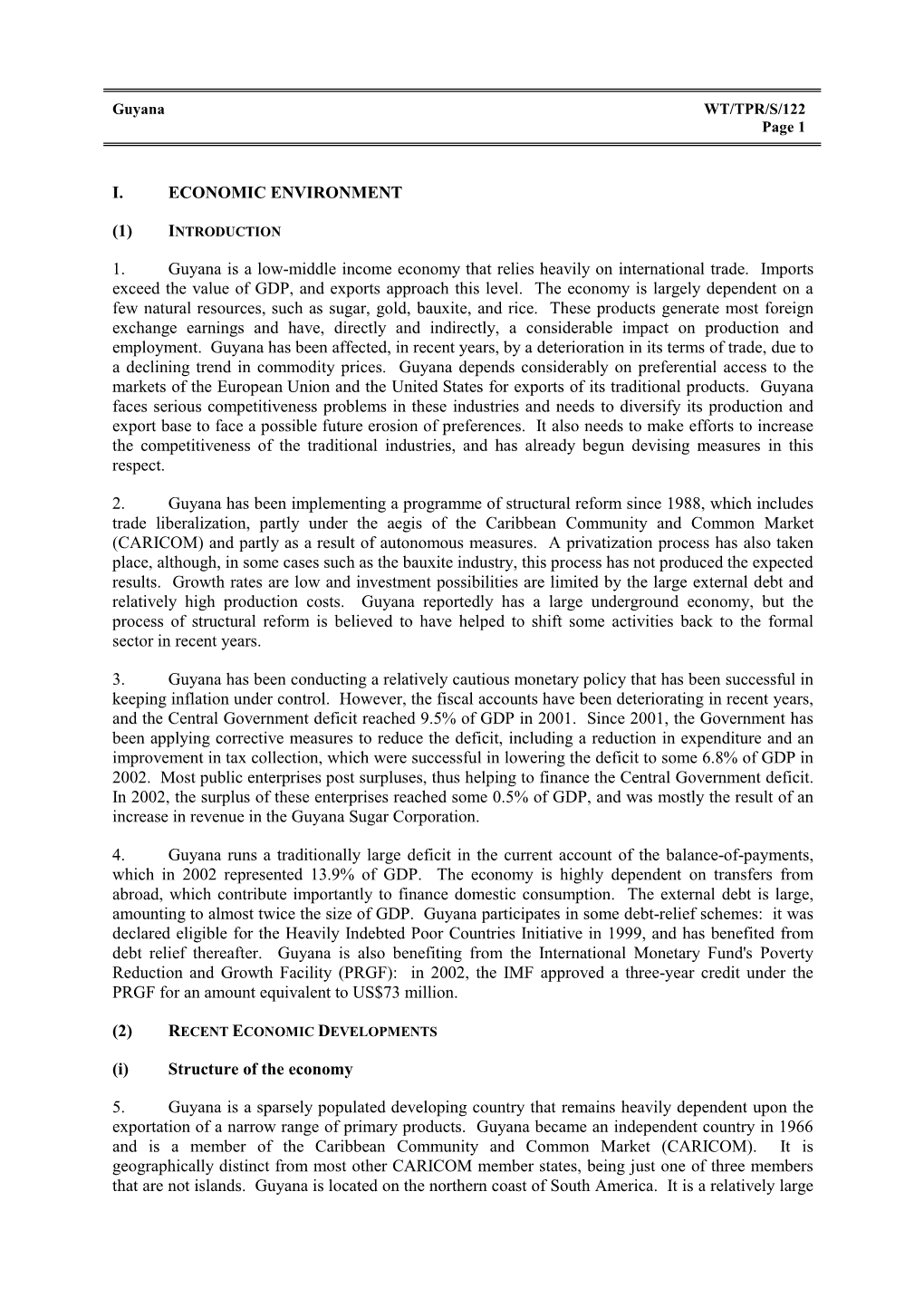 Guyana WT/TPR/S/122
Page 1

I. ECONOMIC ENVIRONMENT

(1) INTRODUCTION

1. Guyana is a low-middle income economy that relies heavily on international trade. Imports exceed the value of GDP, and exports approach this level. The economy is largely dependent on a few natural resources, such as sugar, gold, bauxite, and rice. These products generate most foreign exchange earnings and have, directly and indirectly, a considerable impact on production and employment. Guyana has been affected, in recent years, by a deterioration in its terms of trade, due to a declining trend in commodity prices. Guyana depends considerably on preferential access to the markets of the European Union and the United States for exports of its traditional products. Guyana faces serious competitiveness problems in these industries and needs to diversify its production and export base to face a possible future erosion of preferences. It also needs to make efforts to increase the competitiveness of the traditional industries, and has already begun devising measures in this respect.

2. Guyana has been implementing a programme of structural reform since 1988, which includes trade liberalization, partly under the aegis of the Caribbean Community and Common Market (CARICOM) and partly as a result of autonomous measures. A privatization process has also taken place, although, in some cases such as the bauxite industry, this process has not produced the expected results. Growth rates are low and investment possibilities are limited by the large external debt and relatively high production costs. Guyana reportedly has a large underground economy, but the process of structural reform is believed to have helped to shift some activities back to the formal sector in recent years.

3. Guyana has been conducting a relatively cautious monetary policy that has been successful in keeping inflation under control. However, the fiscal accounts have been deteriorating in recent years, and the Central Government deficit reached 9.5% of GDP in 2001. Since 2001, the Government has been applying corrective measures to reduce the deficit, including a reduction in expenditure and an improvement in tax collection, which were successful in lowering the deficit to some 6.8% of GDP in 2002. Most public enterprises post surpluses, thus helping to finance the Central Government deficit. In 2002, the surplus of these enterprises reached some 0.5% of GDP, and was mostly the result of an increase in revenue in the Guyana Sugar Corporation.

4. Guyana runs a traditionally large deficit in the current account of the balance-of-payments, which in 2002 represented 13.9% of GDP. The economy is highly dependent on transfers from abroad, which contribute importantly to finance domestic consumption. The external debt is large, amounting to almost twice the size of GDP. Guyana participates in some debt-relief schemes: it was declared eligible for the Heavily Indebted Poor Countries Initiative in 1999, and has benefited from debt relief thereafter. Guyana is also benefiting from the International Monetary Fund's Poverty Reduction and Growth Facility (PRGF): in 2002, the IMF approved a three-year credit under the PRGF for an amount equivalent to US$73 million.

(2) RECENT ECONOMIC DEVELOPMENTS

(i) Structure of the economy

5. Guyana is a sparsely populated developing country that remains heavily dependent upon the exportation of a narrow range of primary products. Guyana became an independent country in 1966 and is a member of the Caribbean Community and Common Market (CARICOM). It is geographically distinct from most other CARICOM member states, being just one of three members that are not islands. Guyana is located on the northern coast of South America. It is a relatively large